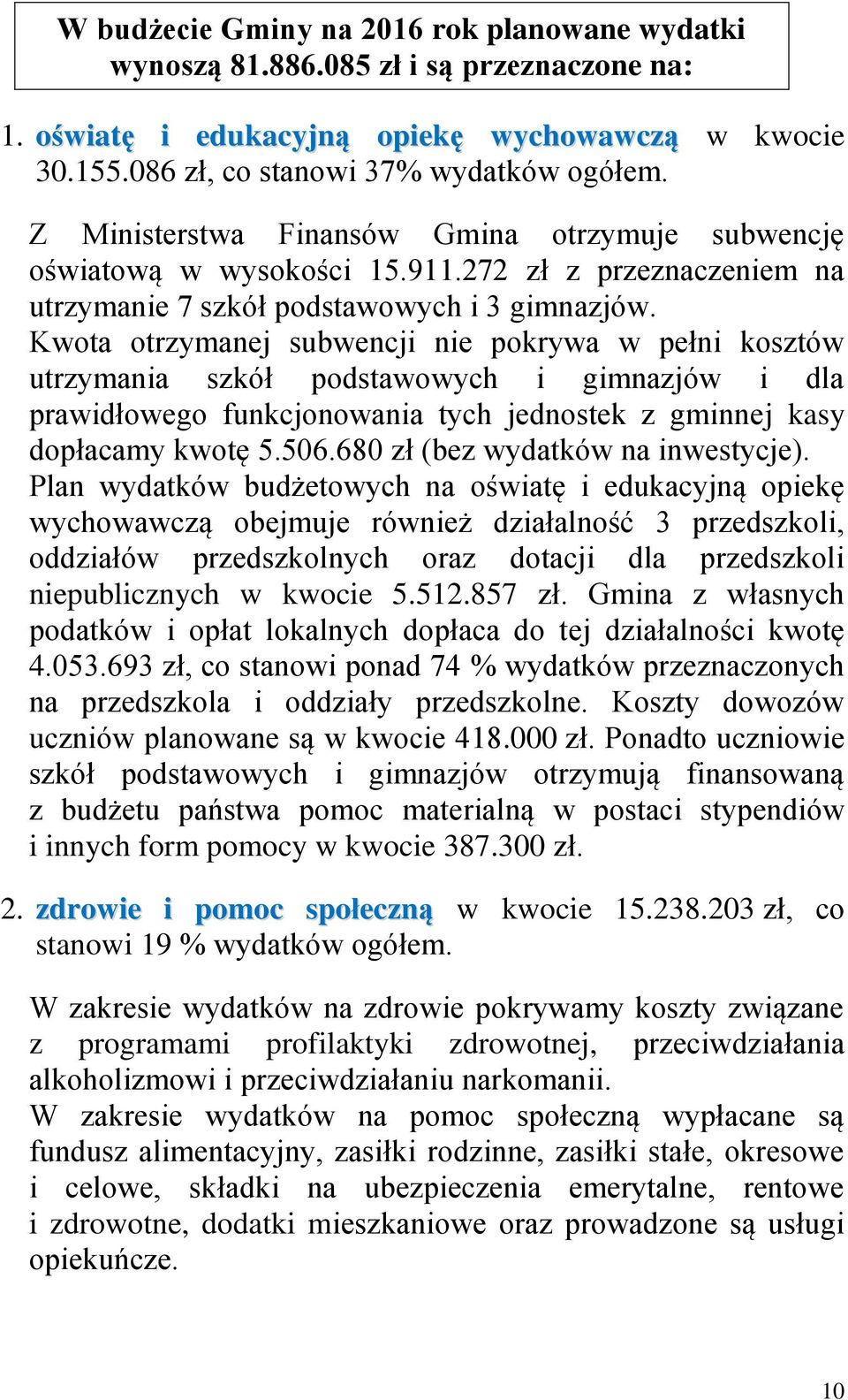 W budżecie Gminy na 2016 rok planowane wydatki wynoszą 81.886.085 zł i są przeznaczone na:

1. oświatę i edukacyjną opiekę wychowawczą w kwocie 30.155.086 zł, co stanowi 37% wydatków ogółem.

Z Ministerstwa Finansów Gmina otrzymuje subwencję oświatową w wysokości 15.911.272 zł z przeznaczeniem na utrzymanie 7 szkół podstawowych i 3 gimnazjów. Kwota otrzymanej subwencji nie pokrywa w pełni kosztów utrzymania szkół podstawowych i gimnazjów i dla prawidłowego funkcjonowania tych jednostek z gminnej kasy dopłacamy kwotę 5.506.680 zł (bez wydatków na inwestycje). Plan wydatków budżetowych na oświatę i edukacyjną opiekę wychowawczą obejmuje również działalność 3 przedszkoli, oddziałów przedszkolnych oraz dotacji dla przedszkoli niepublicznych w kwocie 5.512.857 zł. Gmina z własnych podatków i opłat lokalnych dopłaca do tej działalności kwotę 4.053.693 zł, co stanowi ponad 74 % wydatków przeznaczonych na przedszkola i oddziały przedszkolne. Koszty dowozów uczniów planowane są w kwocie 418.000 zł. Ponadto uczniowie szkół podstawowych i gimnazjów otrzymują finansowaną z budżetu państwa pomoc materialną w postaci stypendiów i innych form pomocy w kwocie 387.300 zł.

2. zdrowie i pomoc społeczną w kwocie 15.238.203 zł, co stanowi 19 % wydatków ogółem.

W zakresie wydatków na zdrowie pokrywamy koszty związane z programami profilaktyki zdrowotnej, przeciwdziałania alkoholizmowi i przeciwdziałaniu narkomanii.
W zakresie wydatków na pomoc społeczną wypłacane są fundusz alimentacyjny, zasiłki rodzinne, zasiłki stałe, okresowe i celowe, składki na ubezpieczenia emerytalne, rentowe i zdrowotne, dodatki mieszkaniowe oraz prowadzone są usługi opiekuńcze.

10